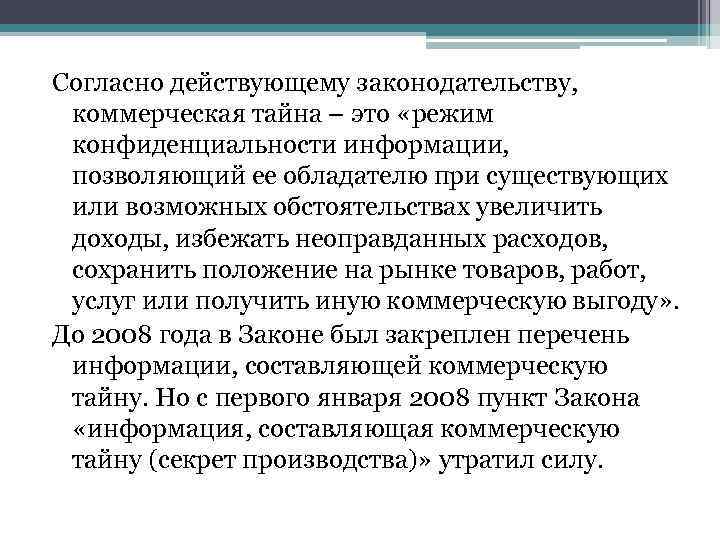 Согласно действующему законодательству, коммерческая тайна – это «режим конфиденциальности информации, позволяющий ее обладателю при существующих или возможных обстоятельствах увеличить доходы, избежать неоправданных расходов, сохранить положение на рынке товаров, работ, услуг или получить иную коммерческую выгоду».

До 2008 года в Законе был закреплен перечень информации, составляющей коммерческую тайну. Но с первого января 2008 пункт Закона «информация, составляющая коммерческую тайну (секрет производства)» утратил силу.